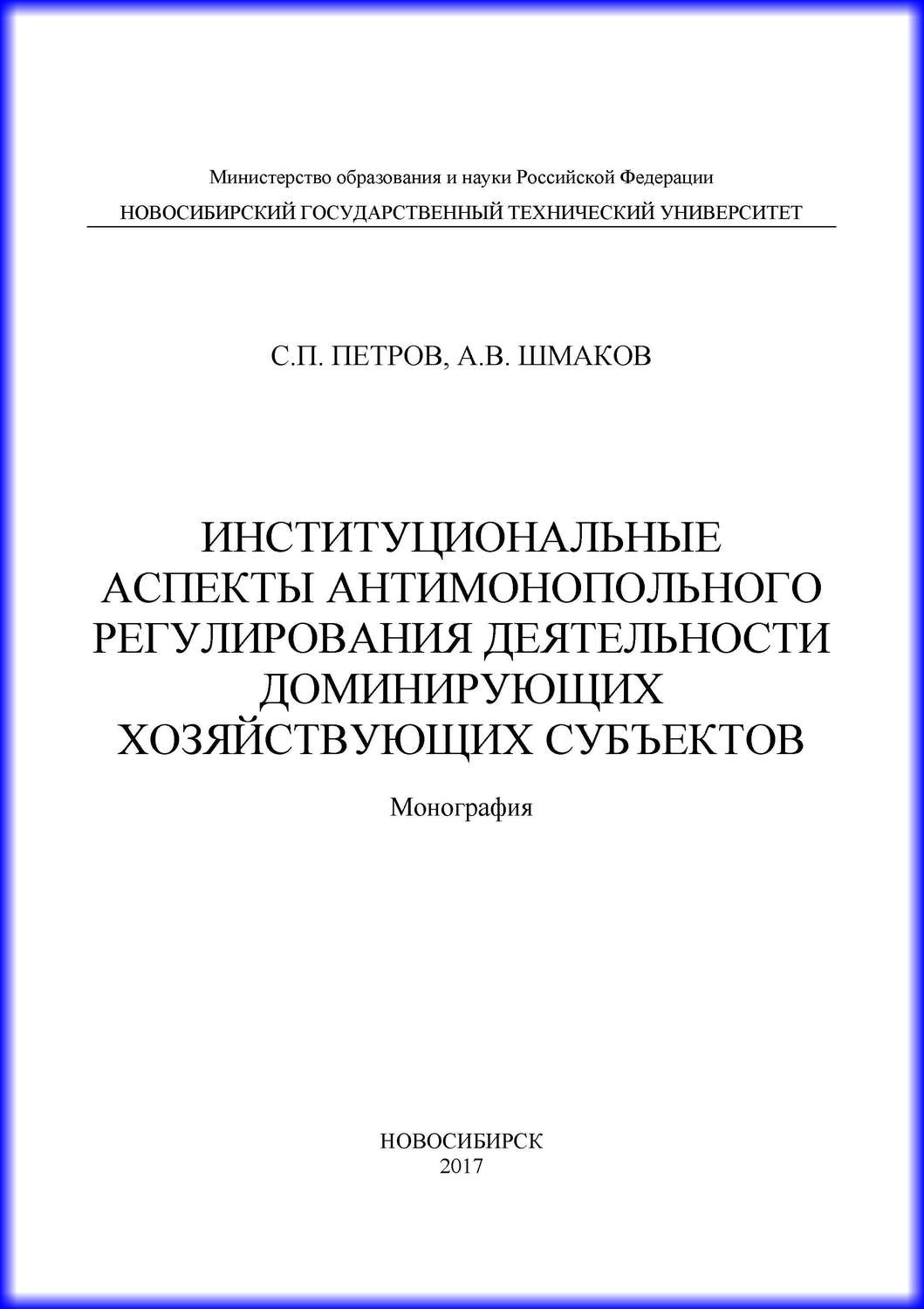 Министерство образования и науки Российской Федерации
НОВОСИБИРСКИЙ ГОСУДАРСТВЕННЫЙ ТЕХНИЧЕСКИЙ УНИВЕРСИТЕТ

С.П. ПЕТРОВ, А.В. ШМАКОВ

ИНСТИТУЦИОНАЛЬНЫЕ АСПЕКТЫ АНТИМОНОПОЛЬНОГО РЕГУЛИРОВАНИЯ ДЕЯТЕЛЬНОСТИ ДОМИНИРУЮЩИХ ХОЗЯЙСТВУЮЩИХ СУБЪЕКТОВ

Монография

НОВОСИБИРСК
2017